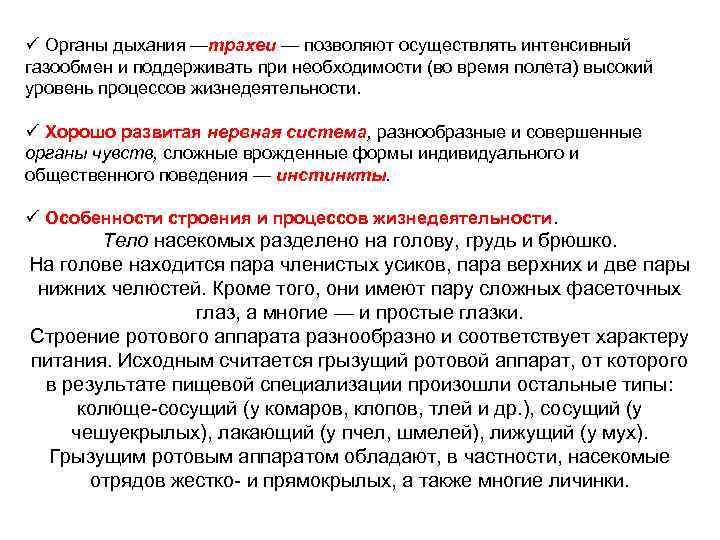 ✓ Органы дыхания —трахеи — позволяют осуществлять интенсивный газообмен и поддерживать при необходимости (во время полета) высокий уровень процессов жизнедеятельности.

✓ Хорошо развитая нервная система, разнообразные и совершенные органы чувств, сложные врожденные формы индивидуального и общественного поведения — инстинкты.

✓ Особенности строения и процессов жизнедеятельности.
Тело насекомых разделено на голову, грудь и брюшко.
На голове находится пара членистых усиков, пара верхних и две пары нижних челюстей. Кроме того, они имеют пару сложных фасеточных глаз, а многие — и простые глазки.
Строение ротового аппарата разнообразно и соответствует характеру питания. Исходным считается грызущий ротовой аппарат, от которого в результате пищевой специализации произошли остальные типы: колюще-сосущий (у комаров, клопов, тлей и др.), сосущий (у чешуекрылых), лакающий (у пчел, шмелей), лижущий (у мух).
Грызущим ротовым аппаратом обладают, в частности, насекомые отрядов жестко- и прямокрылых, а также многие личинки.